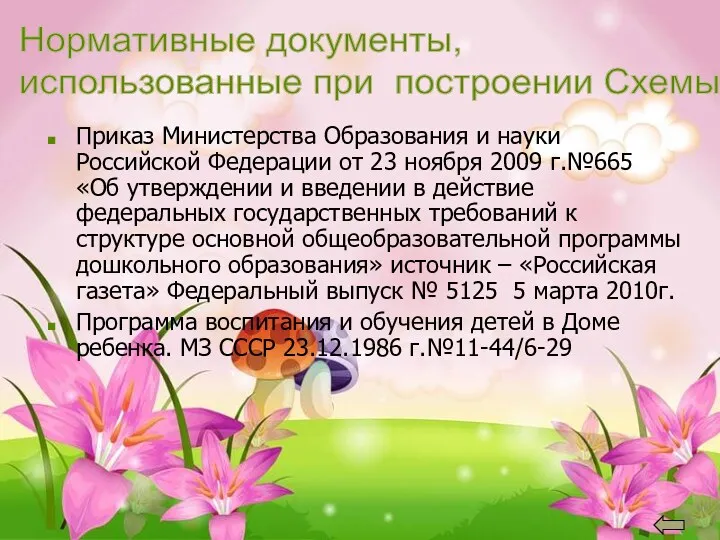 Нормативные документы, использованные при построении Схемы

Приказ Министерства Образования и науки Российской Федерации от 23 ноября 2009 г.№665 «Об утверждении и введении в действие федеральных государственных требований к структуре основной общеобразовательной программы дошкольного образования» источник – «Российская газета» Федеральный выпуск № 5125 5 марта 2010г.

Программа воспитания и обучения детей в Доме ребенка. МЗ СССР 23.12.1986 г.№11-44/6-29